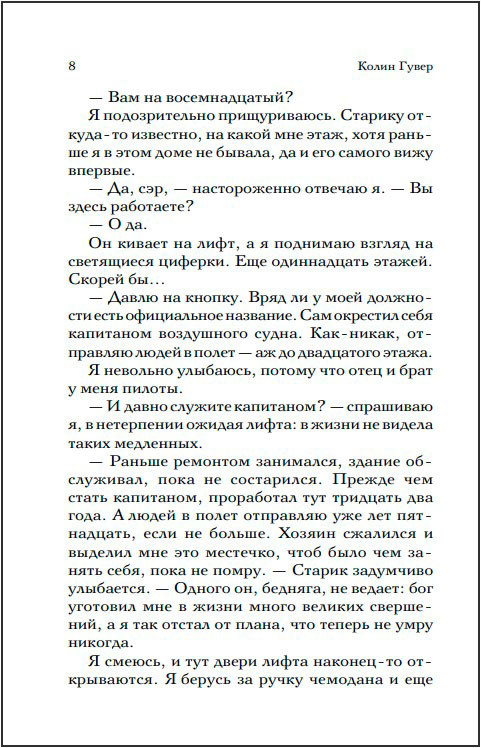 8 Колин Гувер

— Вам на восемнадцатый?

Я подозрительно прищуриваюсь. Старику откуда-то известно, на какой мне этаж, хотя раньше я в этом доме не бывала, да и его самого вижу впервые.

— Да, сэр, — настороженно отвечаю я. — Вы здесь работаете?

— О да.

Он кивает на лифт, а я поднимаю взгляд на светящиеся циферки. Еще одиннадцать этажей. Скорей бы…

— Давлю на кнопку. Вряд ли у моей должности есть официальное название. Сам окрестил себя капитаном воздушного судна. Как-никак, отправляю людей в полет — аж до двадцатого этажа.

Я невольно улыбаюсь, потому что отец и брат у меня пилоты.

— И давно служите капитаном? — спрашиваю я, в нетерпении ожидая лифта: в жизни не видела таких медленных.

— Раньше ремонтом занимался, здание обслуживал, пока не состарился. Прежде чем стать капитаном, проработал тут тридцать два года. А людей в полет отправляю уже лет пятнадцать, если не больше. Хозяин сжалился и выделил мне это местечко, чтоб было чем занять себя, пока не помру. — Старик задумчиво улыбается. — Одного он, бедняга, не ведает: бог уготовил мне в жизни много великих свершений, а я так отстал от плана, что теперь не умру никогда.

Я смеюсь, и тут двери лифта наконец-то открываются. Я берусь за ручку чемодана и еще